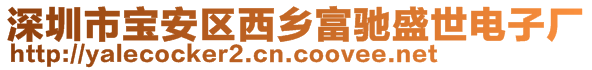 深圳市宝安区西乡富驰盛世电子厂
http://yalecocker2.cn.coovee.net